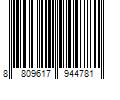 8 809617 944781